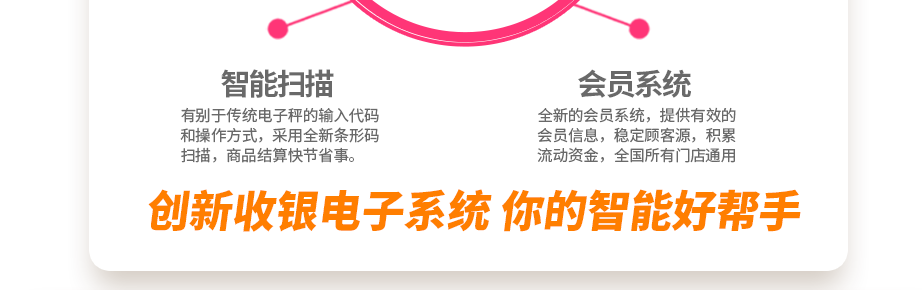 智能扫描

有别于传统电子秤的输入代码和操作方式，采用全新条形码扫描，商品结算快节省事。

会员系统

全新的会员系统，提供有效的会员信息，稳定顾客源，积累流动资金，全国所有门店通用

创新收银电子系统 你的智能好帮手